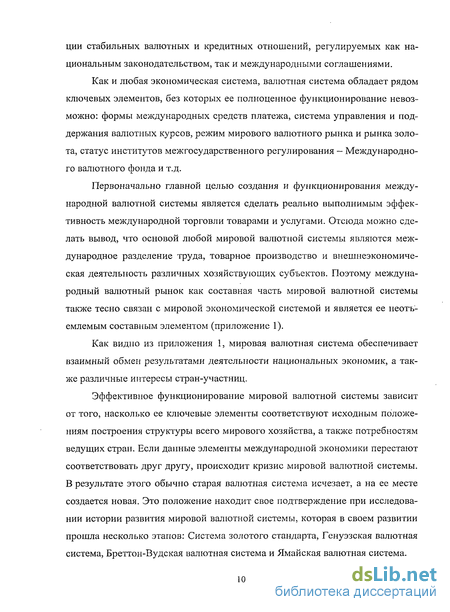 ции стабильных валютных и кредитных отношений, регулируемых как национальным законодательством, так и международными соглашениями.

Как и любая экономическая система, валютная система обладает рядом ключевых элементов, без которых ее полноценное функционирование невозможно: формы международных средств платежа, система управления и поддержания валютных курсов, режим мирового валютного рынка и рынка золота, статус институтов межгосударственного регулирования – Международного валютного фонда и т.д.

Первоначально главной целью создания и функционирования международной валютной системы является сделать реально выполнимым эффективность международной торговли товарами и услугами. Отсюда можно сделать вывод, что основой любой мировой валютной системы являются международное разделение труда, товарное производство и внешнеэкономическая деятельность различных хозяйствующих субъектов. Поэтому международный валютный рынок как составная часть мировой валютной системы также тесно связан с мировой экономической системой и является ее неотъемлемым составным элементом (приложение 1).

Как видно из приложения 1, мировая валютная система обеспечивает взаимный обмен результатами деятельности национальных экономик, а также различные интересы стран-участниц.

Эффективное функционирование мировой валютной системы зависит от того, насколько ее ключевые элементы соответствуют исходным положениям построения структуры всего мирового хозяйства, а также потребностям ведущих стран. Если данные элементы международной экономики перестают соответствовать друг другу, происходит кризис мировой валютной системы. В результате этого обычно старая валютная система исчезает, а на ее месте создается новая. Это положение находит свое подтверждение при исследовании истории развития мировой валютной системы, которая в своем развитии прошла несколько этапов: Система золотого стандарта, Генуэзская валютная система, Бреттон-Вудская валютная система и Ямайская валютная система.

10

dsLib.net
библиотека диссертаций